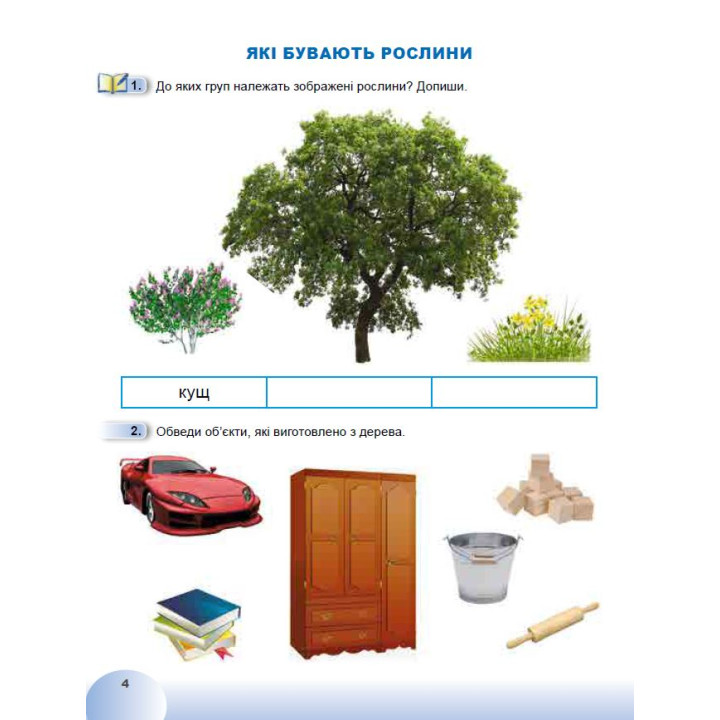 ЯКІ БУВАЮТЬ РОСЛИНИ

1. До яких груп належать зображені рослини? Допиши.

| кущ | | |
|---|---|---|

2. Обведи об'єкти, які виготовлено з дерева.

4